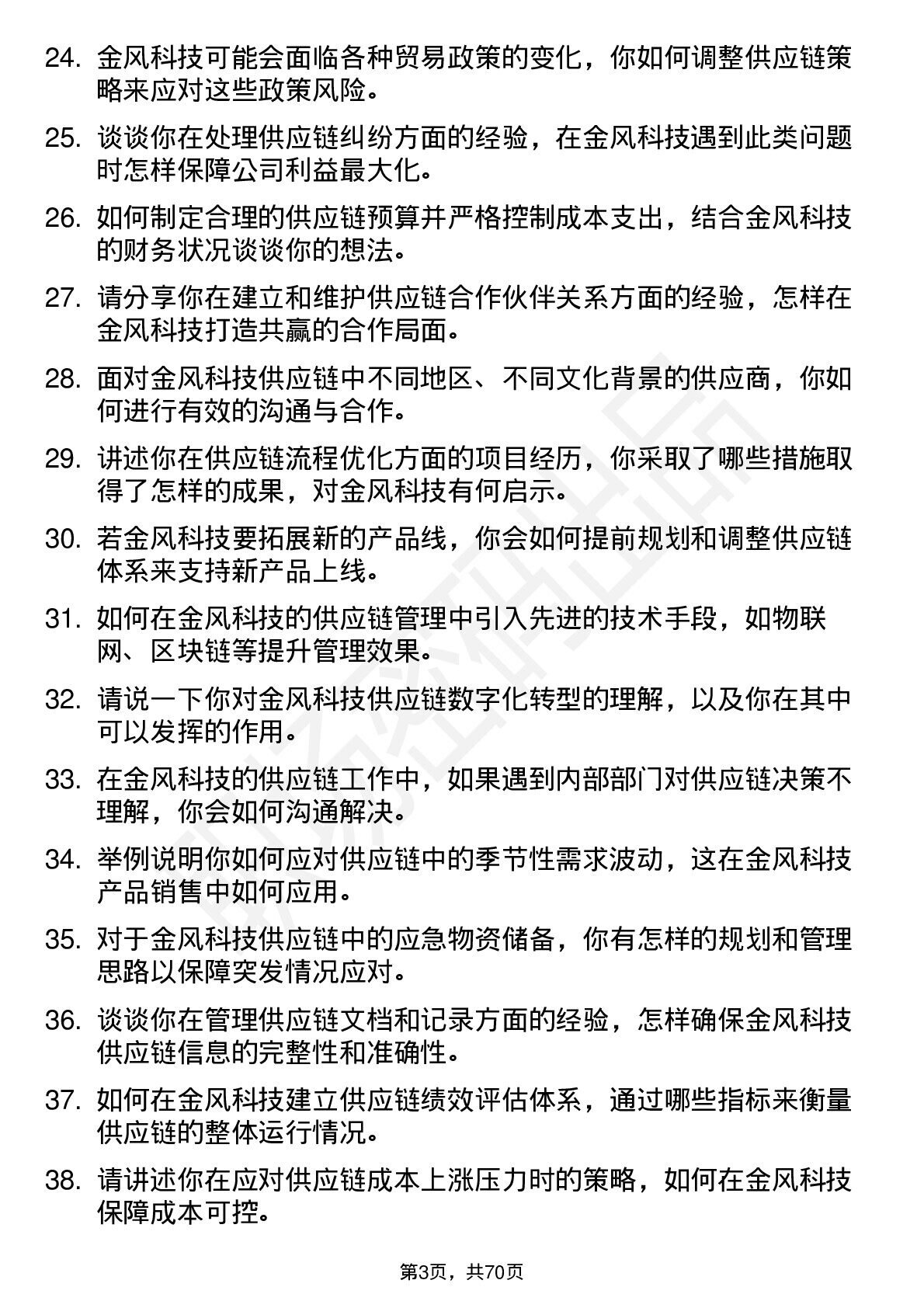 24. 金风科技可能会面临各种贸易政策的变化，你如何调整供应链策略来应对这些政策风险。

25. 谈谈你在处理供应链纠纷方面的经验，在金风科技遇到此类问题时怎样保障公司利益最大化。

26. 如何制定合理的供应链预算并严格控制成本支出，结合金风科技的财务状况谈谈你的想法。

27. 请分享你在建立和维护供应链合作伙伴关系方面的经验，怎样在金风科技打造共赢的合作局面。

28. 面对金风科技供应链中不同地区、不同文化背景的供应商，你如何进行有效的沟通与合作。

29. 讲述你在供应链流程优化方面的项目经历，你采取了哪些措施取得了怎样的成果，对金风科技有何启示。

30. 若金风科技要拓展新的产品线，你会如何提前规划和调整供应链体系来支持新产品上线。

31. 如何在金风科技的供应链管理中引入先进的技术手段，如物联网、区块链等提升管理效果。

32. 请说一下你对金风科技供应链数字化转型的理解，以及你在其中可以发挥的作用。

33. 在金风科技的供应链工作中，如果遇到内部部门对供应链决策不理解，你会如何沟通解决。

34. 举例说明你如何应对供应链中的季节性需求波动，这在金风科技产品销售中如何应用。

35. 对于金风科技供应链中的应急物资储备，你有怎样的规划和管理思路以保障突发情况应对。

36. 谈谈你在管理供应链文档和记录方面的经验，怎样确保金风科技供应链信息的完整性和准确性。

37. 如何在金风科技建立供应链绩效评估体系，通过哪些指标来衡量供应链的整体运行情况。

38. 请讲述你在应对供应链成本上涨压力时的策略，如何在金风科技保障成本可控。

第3页，共70页